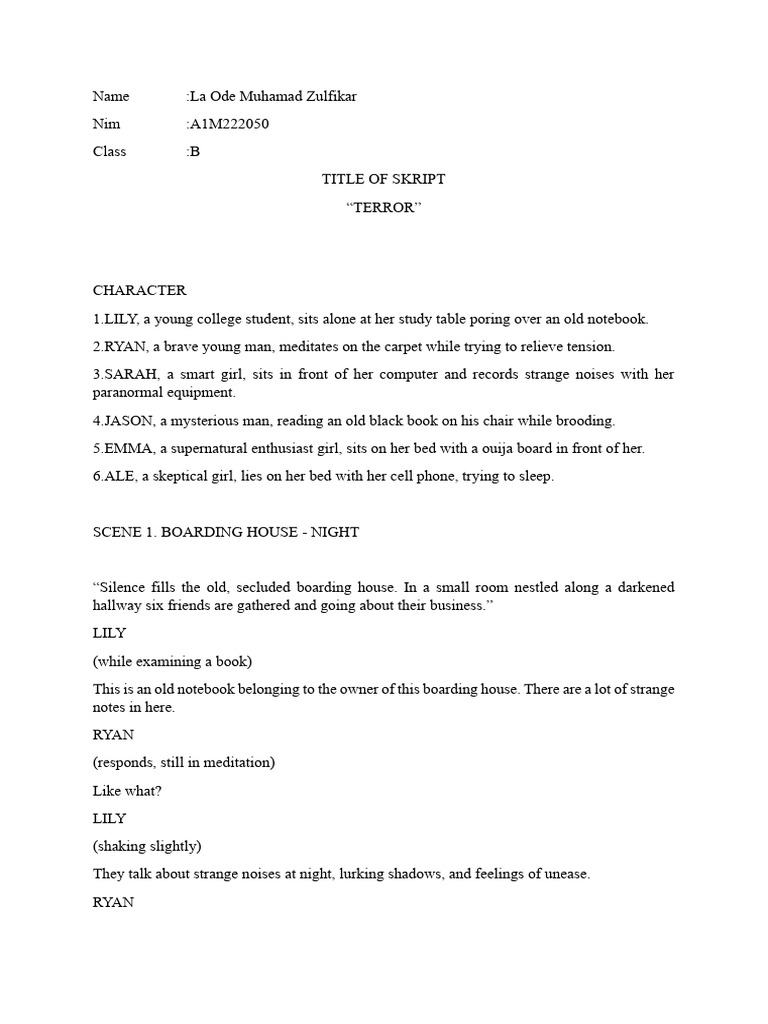 Name :La Ode Muhamad Zulfikar

Nim :A1M222050

Class :B

TITLE OF SKRIPT

“TERROR”

CHARACTER

1.LILY, a young college student, sits alone at her study table poring over an old notebook.

2.RYAN, a brave young man, meditates on the carpet while trying to relieve tension.

3.SARAH, a smart girl, sits in front of her computer and records strange noises with her paranormal equipment.

4.JASON, a mysterious man, reading an old black book on his chair while brooding.

5.EMMA, a supernatural enthusiast girl, sits on her bed with a ouija board in front of her.

6.ALE, a skeptical girl, lies on her bed with her cell phone, trying to sleep.

SCENE 1. BOARDING HOUSE - NIGHT

“Silence fills the old, secluded boarding house. In a small room nestled along a darkened hallway six friends are gathered and going about their business.”

LILY

(while examining a book)

This is an old notebook belonging to the owner of this boarding house. There are a lot of strange notes in here.

RYAN

(responds, still in meditation)

Like what?

LILY

(shaking slightly)

They talk about strange noises at night, lurking shadows, and feelings of unease.

RYAN